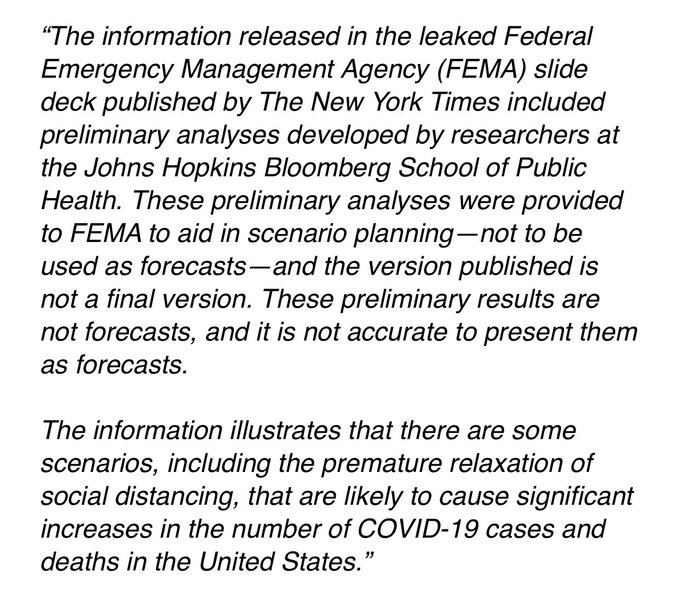 “The information released in the leaked Federal Emergency Management Agency (FEMA) slide deck published by The New York Times included preliminary analyses developed by researchers at the Johns Hopkins Bloomberg School of Public Health. These preliminary analyses were provided to FEMA to aid in scenario planning—not to be used as forecasts—and the version published is not a final version. These preliminary results are not forecasts, and it is not accurate to present them as forecasts.

The information illustrates that there are some scenarios, including the premature relaxation of social distancing, that are likely to cause significant increases in the number of COVID-19 cases and deaths in the United States.”